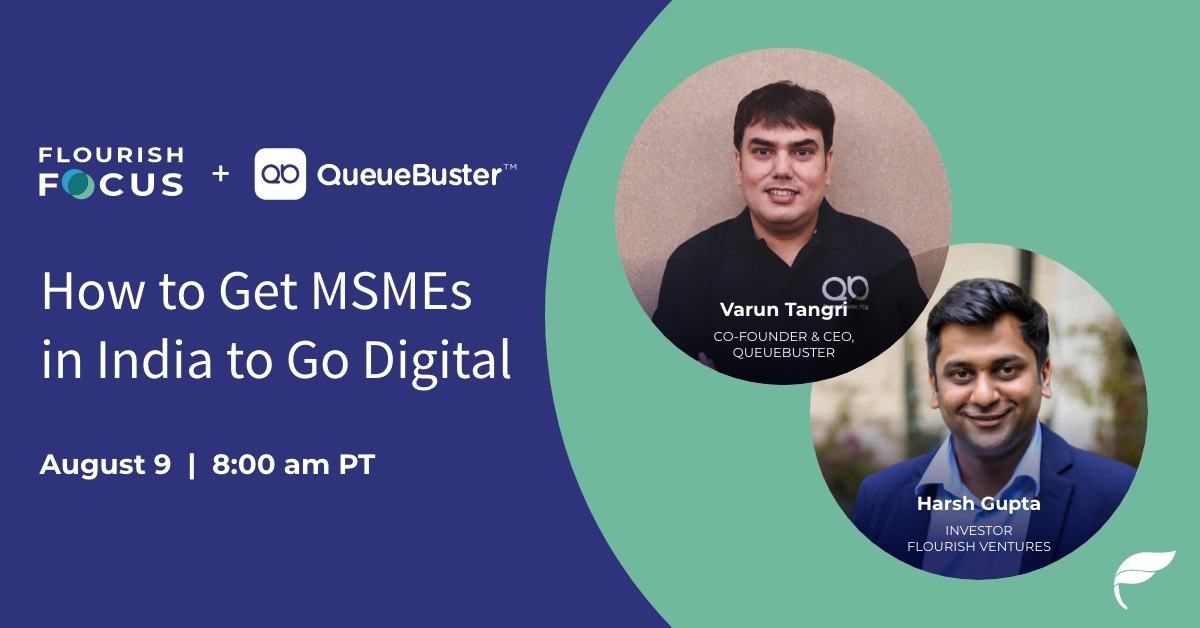 FLOURISH FOCUS + QueueBuster™

How to Get MSMEs in India to Go Digital

August 9 | 8:00 am PT

Varun Tangri
CO-FOUNDER & CEO, QUEUEBUSTER

Harsh Gupta
INVESTOR
FLOURISH VENTURES